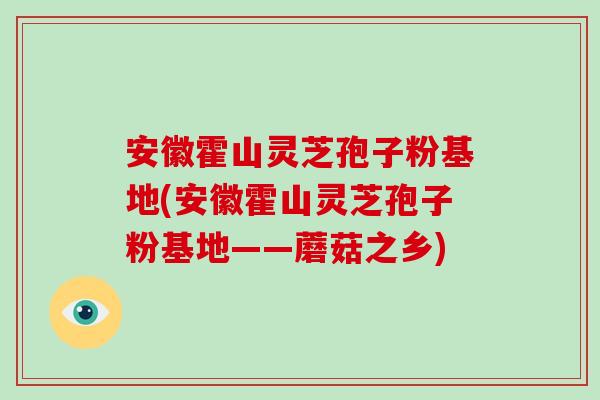 安徽霍山灵芝孢子粉基地(安徽霍山灵芝孢子粉基地——蘑菇之乡)